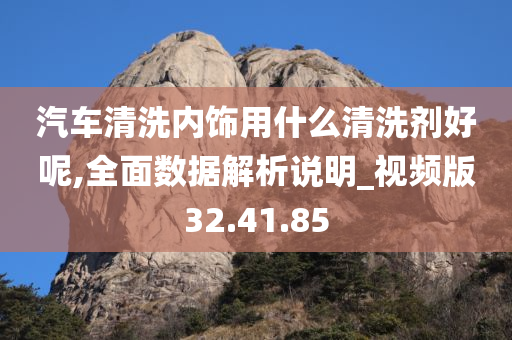 汽车清洗内饰用什么清洗剂好呢,全面数据解析说明_视频版32.41.85